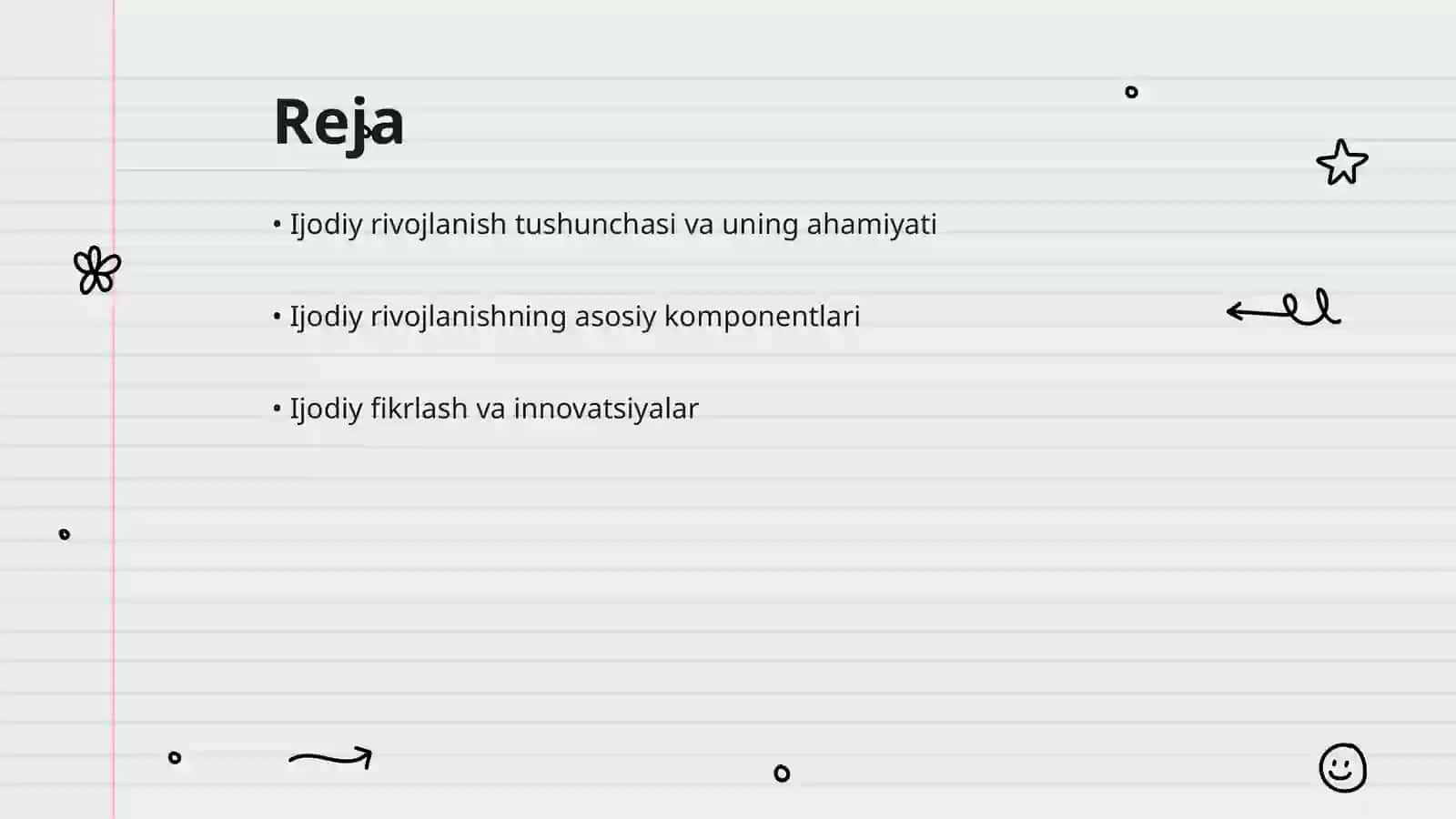 Reja

• Ijodiy rivojlanish tushunchasi va uning ahamiyati

• Ijodiy rivojlanishning asosiy komponentlari

• Ijodiy fikrlash va innovatsiyalar